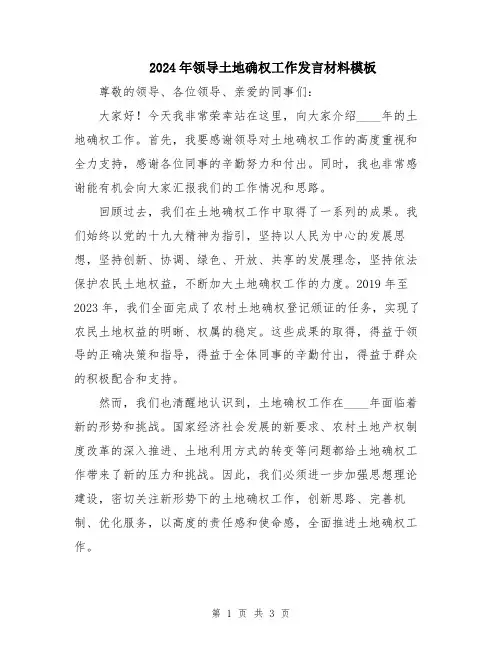 2024年领导土地确权工作发言材料模板

尊敬的领导、各位领导、亲爱的同事们：

大家好！今天我非常荣幸站在这里，向大家介绍____年的土地确权工作。首先，我要感谢领导对土地确权工作的高度重视和全力支持，感谢各位同事的辛勤努力和付出。同时，我也非常感谢能有机会向大家汇报我们的工作情况和思路。

回顾过去，我们在土地确权工作中取得了一系列的成果。我们始终以党的十九大精神为指引，坚持以人民为中心的发展思想，坚持创新、协调、绿色、开放、共享的发展理念，坚持依法保护农民土地权益，不断加大土地确权工作的力度。2019年至2023年，我们全面完成了农村土地确权登记颁证的任务，实现了农民土地权益的明晰、权属的稳定。这些成果的取得，得益于领导的正确决策和指导，得益于全体同事的辛勤付出，得益于群众的积极配合和支持。

然而，我们也清醒地认识到，土地确权工作在____年面临着新的形势和挑战。国家经济社会发展的新要求、农村土地产权制度改革的深入推进、土地利用方式的转变等问题都给土地确权工作带来了新的压力和挑战。因此，我们必须进一步加强思想理论建设，密切关注新形势下的土地确权工作，创新思路、完善机制、优化服务，以高度的责任感和使命感，全面推进土地确权工作。

第 1 页 共 3 页